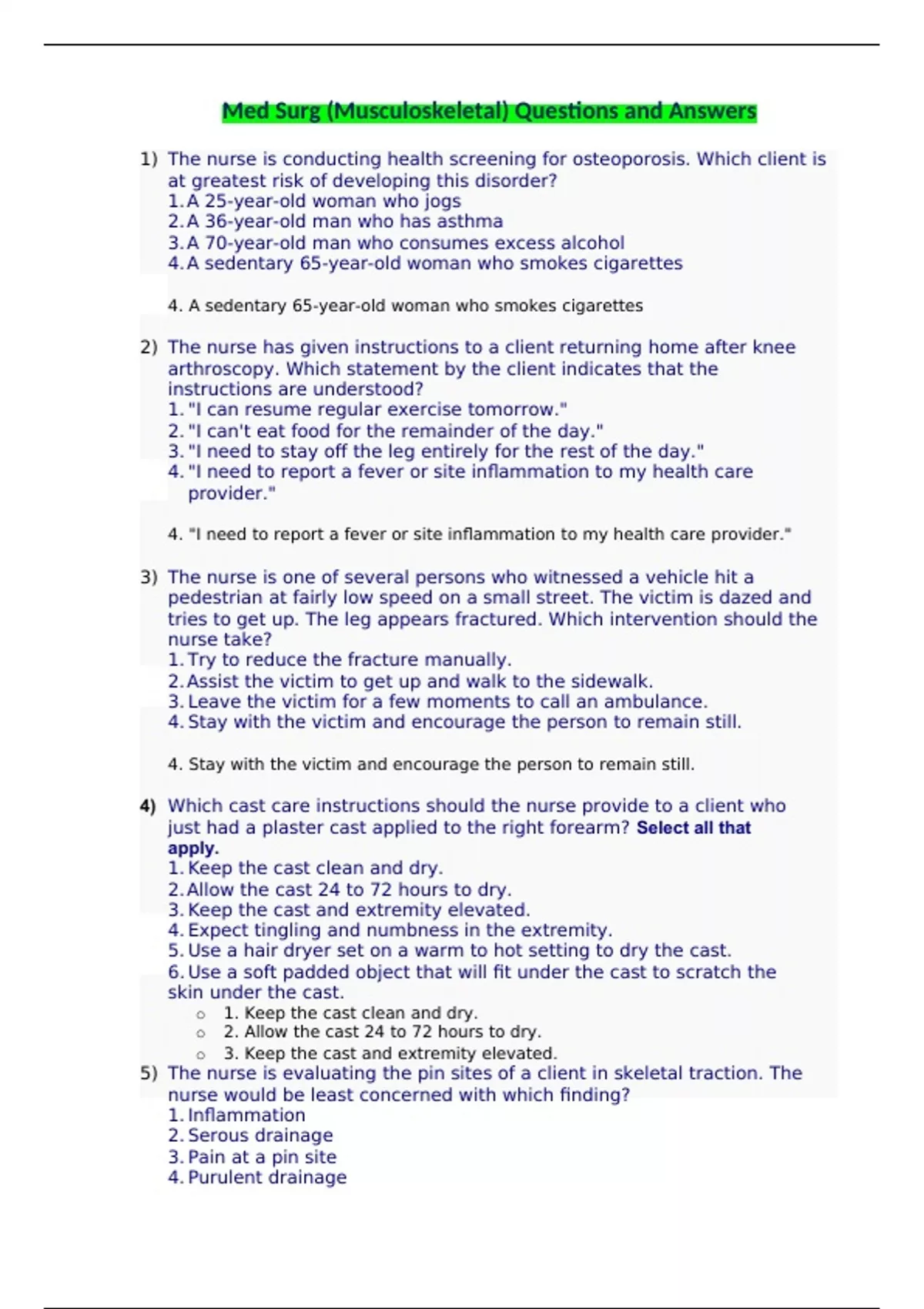 Med Surg (Musculoskeletal) Questions and Answers

1) The nurse is conducting health screening for osteoporosis. Which client is at greatest risk of developing this disorder?
1. A 25-year-old woman who jogs
2. A 36-year-old man who has asthma
3. A 70-year-old man who consumes excess alcohol
4. A sedentary 65-year-old woman who smokes cigarettes

4. A sedentary 65-year-old woman who smokes cigarettes

2) The nurse has given instructions to a client returning home after knee arthroscopy. Which statement by the client indicates that the instructions are understood?
1. "I can resume regular exercise tomorrow."
2. "I can't eat food for the remainder of the day."
3. "I need to stay off the leg entirely for the rest of the day."
4. "I need to report a fever or site inflammation to my health care provider."

4. "I need to report a fever or site inflammation to my health care provider."

3) The nurse is one of several persons who witnessed a vehicle hit a pedestrian at fairly low speed on a small street. The victim is dazed and tries to get up. The leg appears fractured. Which intervention should the nurse take?
1. Try to reduce the fracture manually.
2. Assist the victim to get up and walk to the sidewalk.
3. Leave the victim for a few moments to call an ambulance.
4. Stay with the victim and encourage the person to remain still.

4. Stay with the victim and encourage the person to remain still.

4) Which cast care instructions should the nurse provide to a client who just had a plaster cast applied to the right forearm? Select all that apply.
1. Keep the cast clean and dry.
2. Allow the cast 24 to 72 hours to dry.
3. Keep the cast and extremity elevated.
4. Expect tingling and numbness in the extremity.
5. Use a hair dryer set on a warm to hot setting to dry the cast.
6. Use a soft padded object that will fit under the cast to scratch the skin under the cast.
○ 1. Keep the cast clean and dry.
○ 2. Allow the cast 24 to 72 hours to dry.
○ 3. Keep the cast and extremity elevated.

5) The nurse is evaluating the pin sites of a client in skeletal traction. The nurse would be least concerned with which finding?
1. Inflammation
2. Serous drainage
3. Pain at a pin site
4. Purulent drainage